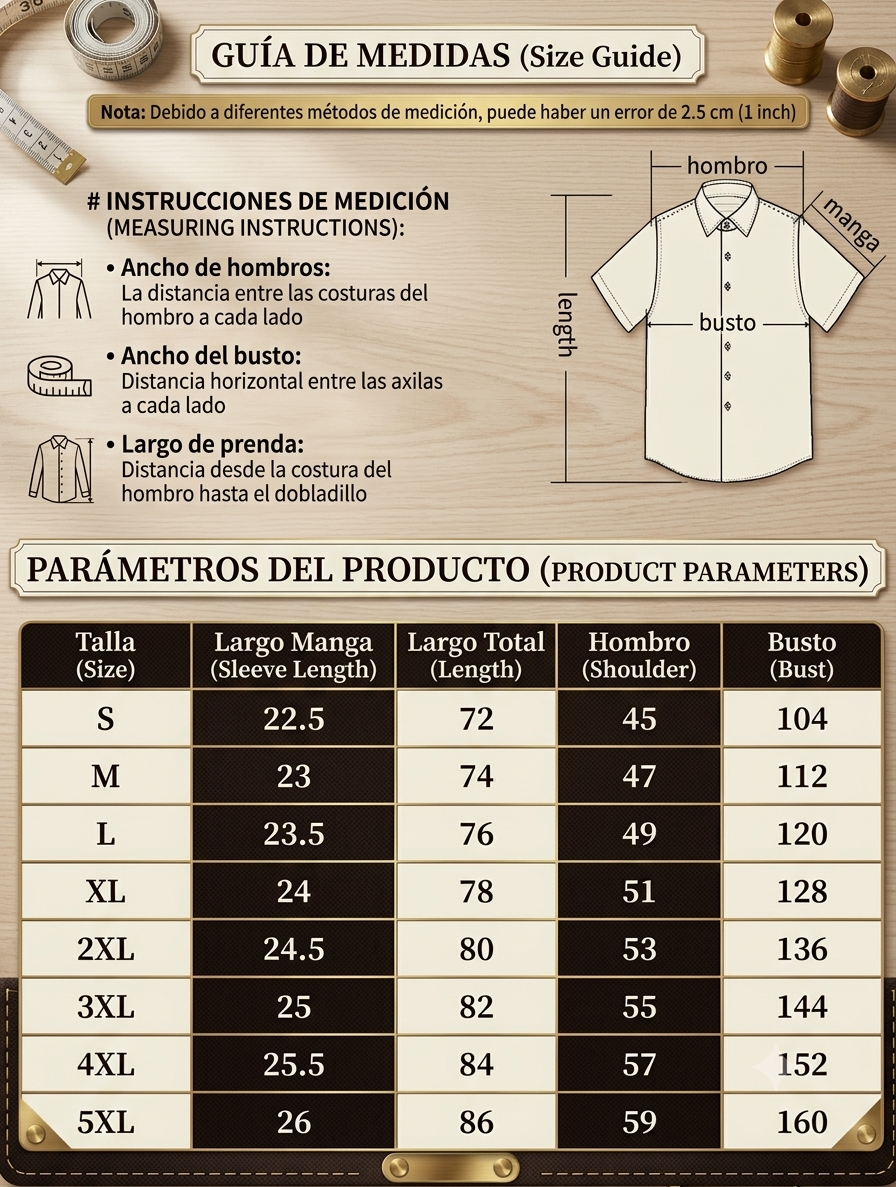 GUÍA DE MEDIDAS (Size Guide)

Nota: Debido a diferentes métodos de medición, puede haber un error de 2.5 cm (1 inch)

# INSTRUCCIONES DE MEDICIÓN (MEASURING INSTRUCTIONS):

• Ancho de hombros: La distancia entre las costuras del hombro a cada lado

• Ancho del busto: Distancia horizontal entre las axilas a cada lado

• Largo de prenda: Distancia desde la costura del hombro hasta el dobladillo

hombro
manga
length
busto

PARÁMETROS DEL PRODUCTO (PRODUCT PARAMETERS)

| Talla (Size) | Largo Manga (Sleeve Length) | Largo Total (Length) | Hombro (Shoulder) | Busto (Bust) |
|---|---|---|---|---|
| S | 22.5 | 72 | 45 | 104 |
| M | 23 | 74 | 47 | 112 |
| L | 23.5 | 76 | 49 | 120 |
| XL | 24 | 78 | 51 | 128 |
| 2XL | 24.5 | 80 | 53 | 136 |
| 3XL | 25 | 82 | 55 | 144 |
| 4XL | 25.5 | 84 | 57 | 152 |
| 5XL | 26 | 86 | 59 | 160 |